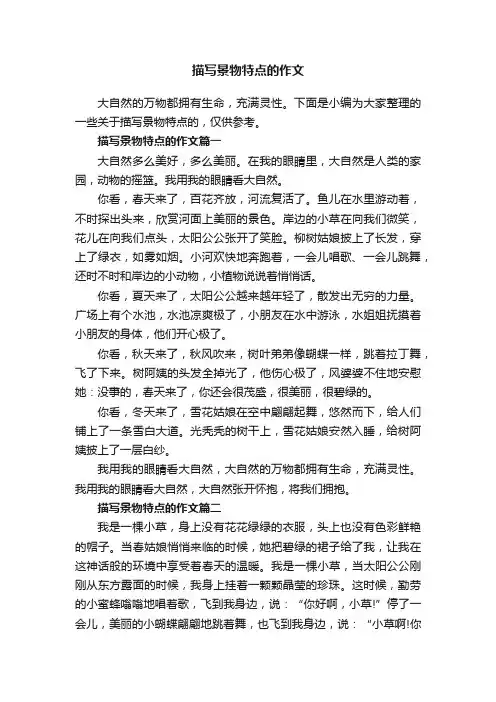 描写景物特点的作文

大自然的万物都拥有生命，充满灵性。下面是小编为大家整理的一些关于描写景物特点的，仅供参考。

描写景物特点的作文篇一

大自然多么美好，多么美丽。在我的眼睛里，大自然是人类的家园，动物的摇篮。我用我的眼睛看大自然。

你看，春天来了，百花齐放，河流复活了。鱼儿在水里游动着，不时探出头来，欣赏河面上美丽的景色。岸边的小草在向我们微笑，花儿在向我们点头，太阳公公张开了笑脸。柳树姑娘披上了长发，穿上了绿衣，如雾如烟。小河欢快地奔跑着，一会儿唱歌、一会儿跳舞，还时不时和岸边的小动物，小植物说说着悄悄话。

你看，夏天来了，太阳公公越来越年轻了，散发出无穷的力量。广场上有个水池，水池凉爽极了，小朋友在水中游泳，水姐姐抚摸着小朋友的身体，他们开心极了。

你看，秋天来了，秋风吹来，树叶弟弟像蝴蝶一样，跳着拉丁舞，飞了下来。树阿姨的头发全掉光了，他伤心极了，风婆婆不住地安慰她：没事的，春天来了，你还会很茂盛，很美丽，很碧绿的。

你看，冬天来了，雪花姑娘在空中翩翩起舞，悠然而下，给人们铺上了一条雪白大道。光秃秃的树干上，雪花姑娘安然入睡，给树阿姨披上了一层白纱。

我用我的眼睛看大自然，大自然的万物都拥有生命，充满灵性。我用我的眼睛看大自然，大自然张开怀抱，将我们拥抱。

描写景物特点的作文篇二

我是一棵小草，身上没有花花绿绿的衣服，头上也没有色彩鲜艳的帽子。当春姑娘悄悄来临的时候，她把碧绿的裙子给了我，让我在这神话般的环境中享受着春天的温暖。我是一棵小草，当太阳公公刚刚从东方露面的时候，我身上挂着一颗颗晶莹的珍珠。这时候，勤劳的小蜜蜂嗡嗡地唱着歌，飞到我身边，说：“你好啊，小草!”停了一会儿，美丽的小蝴蝶翩翩地跳着舞，也飞到我身边，说：“小草啊!你